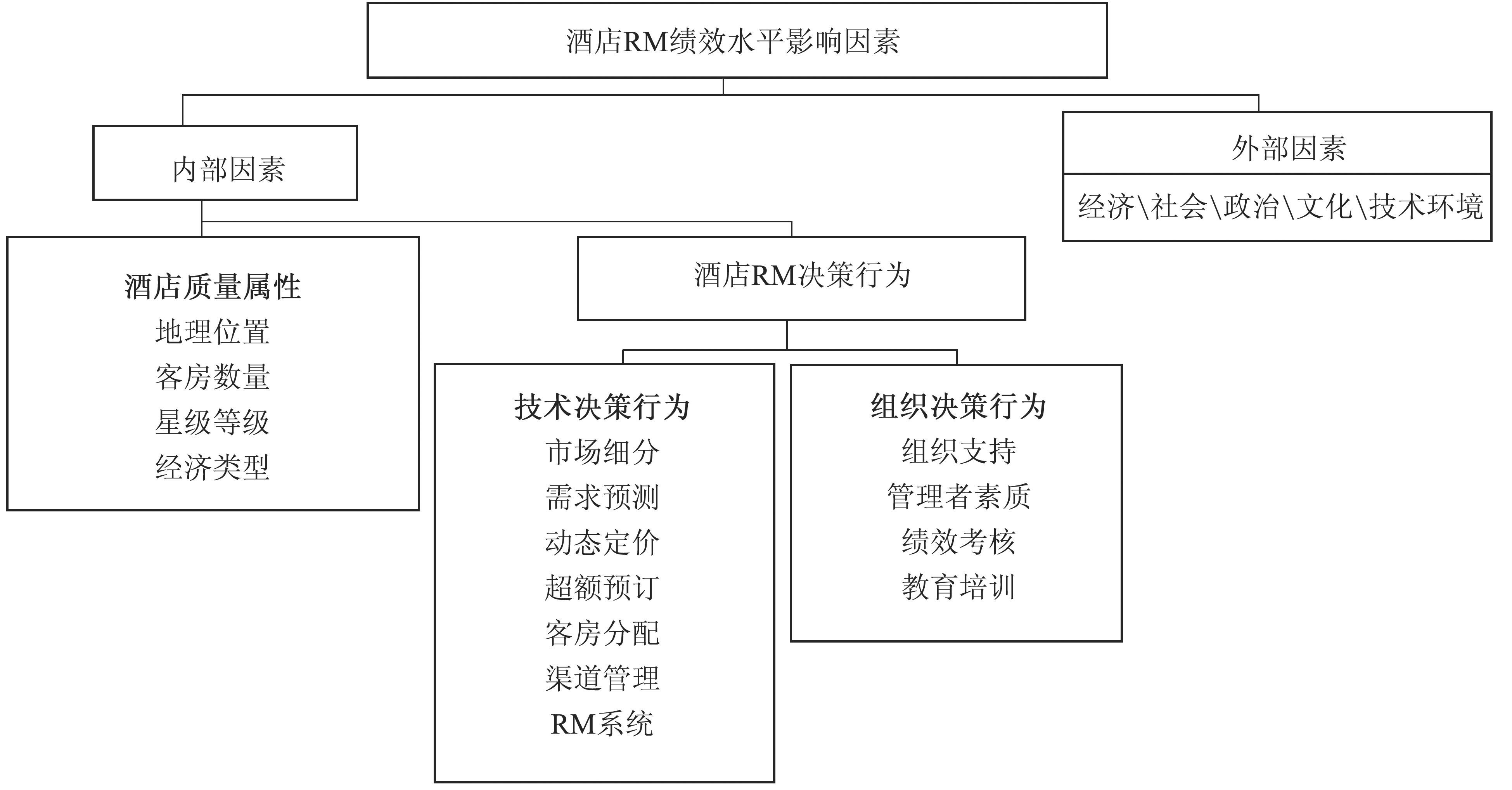 酒店RM绩效水平影响因素

内部因素

外部因素

经济\社会\政治\文化\技术环境

酒店质量属性
地理位置
客房数量
星级等级
经济类型

酒店RM决策行为

技术决策行为
市场细分
需求预测
动态定价
超额预订
客房分配
渠道管理
RM系统

组织决策行为
组织支持
管理者素质
绩效考核
教育培训